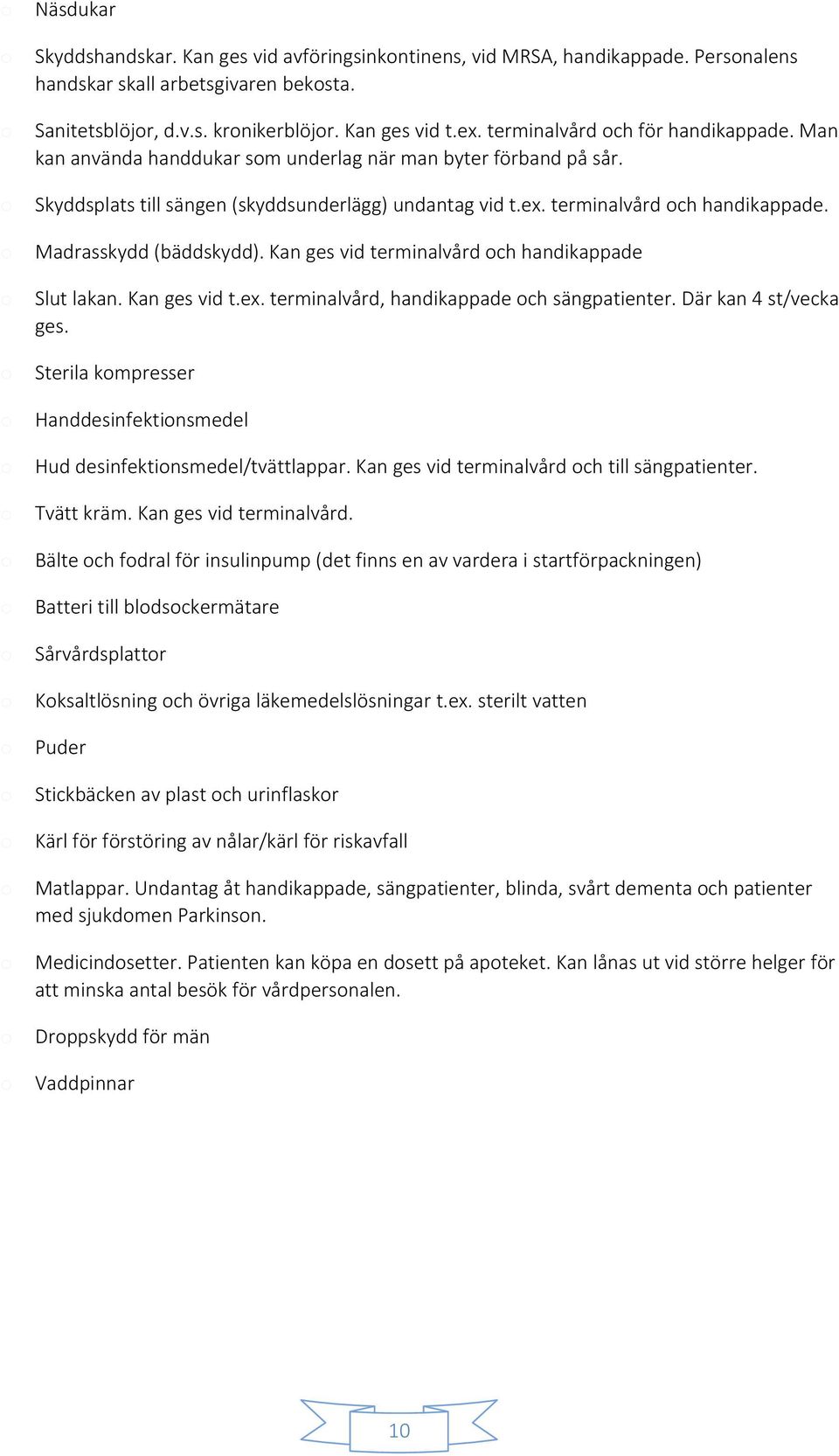 o Näsdukar

o Skyddshandskar. Kan ges vid avföringsinkontinens, vid MRSA, handikappade. Personalens handskar skall arbetsgivaren bekosta.

o Sanitetsblöjor, d.v.s. kronikerblöjor. Kan ges vid t.ex. terminalvård och för handikappade. Man kan använda handdukar som underlag när man byter förband på sår.

o Skyddsplats till sängen (skyddsunderlägg) undantag vid t.ex. terminalvård och handikappade.

o Madrasskydd (bäddskydd). Kan ges vid terminalvård och handikappade

o Slut lakan. Kan ges vid t.ex. terminalvård, handikappade och sängpatienter. Där kan 4 st/vecka ges.

o Sterila kompresser

o Handdesinfektionsmedel

o Hud desinfektionsmedel/tvättlappar. Kan ges vid terminalvård och till sängpatienter.

o Tvätt kräm. Kan ges vid terminalvård.

o Bälte och fodral för insulinpump (det finns en av vardera i startförpackningen)

o Batteri till blodsockermätare

o Sårvårdsplattor

o Koksaltlösning och övriga läkemedelslösningar t.ex. sterilt vatten

o Puder

o Stickbäcken av plast och urinflaskor

o Kärl för förstöring av nålar/kärl för riskavfall

o Matlappar. Undantag åt handikappade, sängpatienter, blinda, svårt dementa och patienter med sjukdomen Parkinson.

o Medicindosetter. Patienten kan köpa en dosett på apoteket. Kan lånas ut vid större helger för att minska antal besök för vårdpersonalen.

o Droppskydd för män

o Vaddpinnar

10